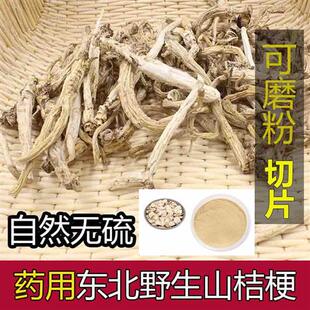 可磨粉 切片

自然无硫

药用东北野生山桔梗